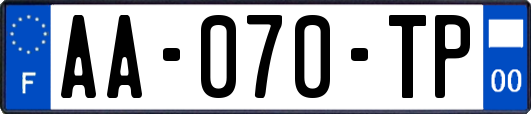 F
AA-070-TP
00